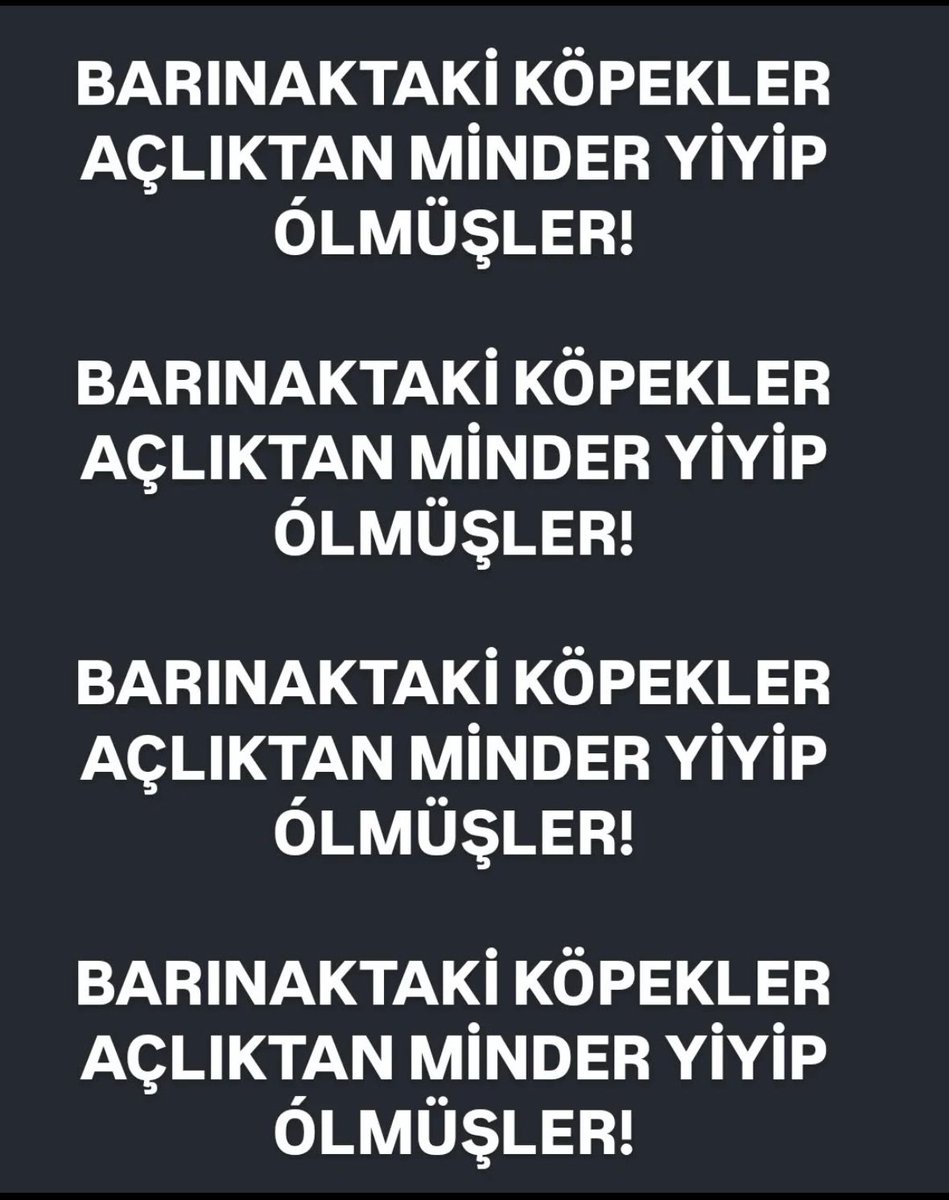 BARINAKTAKİ KÖPEKLER AÇLIKTAN MİNDER YİYİP ÓLMÜŞLER!

BARINAKTAKİ KÖPEKLER AÇLIKTAN MİNDER YİYİP ÓLMÜŞLER!

BARINAKTAKİ KÖPEKLER AÇLIKTAN MİNDER YİYİP ÓLMÜŞLER!

BARINAKTAKİ KÖPEKLER AÇLIKTAN MİNDER YİYİP ÓLMÜŞLER!